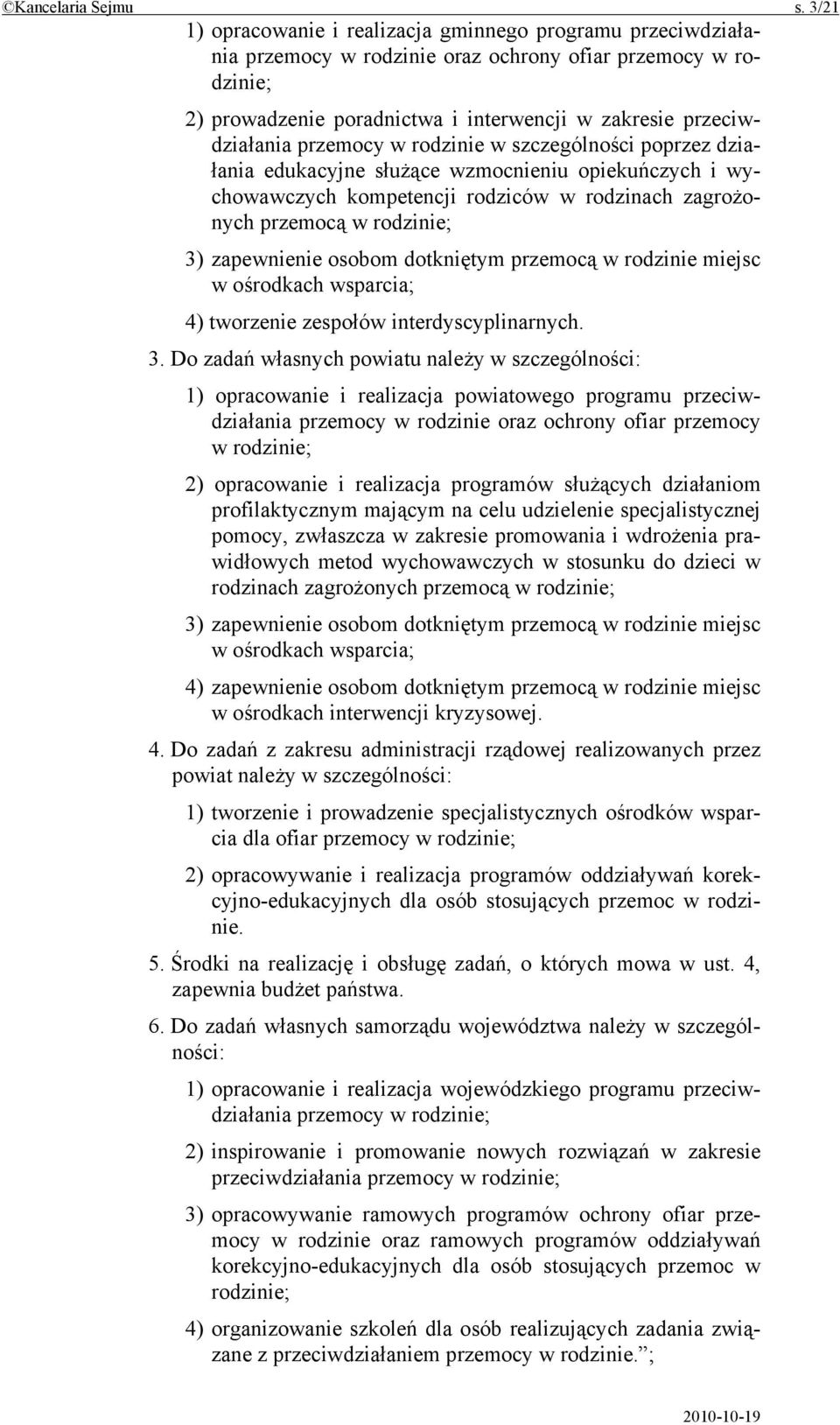 ©Kancelaria Sejmu s. 3/21

1) opracowanie i realizacja gminnego programu przeciwdziałania przemocy w rodzinie oraz ochrony ofiar przemocy w rodzinie;

2) prowadzenie poradnictwa i interwencji w zakresie przeciwdziałania przemocy w rodzinie w szczególności poprzez działania edukacyjne służące wzmocnieniu opiekuńczych i wychowawczych kompetencji rodziców w rodzinach zagrożonych przemocą w rodzinie;

3) zapewnienie osobom dotkniętym przemocą w rodzinie miejsc w ośrodkach wsparcia;

4) tworzenie zespołów interdyscyplinarnych.

3. Do zadań własnych powiatu należy w szczególności:

1) opracowanie i realizacja powiatowego programu przeciwdziałania przemocy w rodzinie oraz ochrony ofiar przemocy w rodzinie;

2) opracowanie i realizacja programów służących działaniom profilaktycznym mającym na celu udzielenie specjalistycznej pomocy, zwłaszcza w zakresie promowania i wdrożenia prawidłowych metod wychowawczych w stosunku do dzieci w rodzinach zagrożonych przemocą w rodzinie;

3) zapewnienie osobom dotkniętym przemocą w rodzinie miejsc w ośrodkach wsparcia;

4) zapewnienie osobom dotkniętym przemocą w rodzinie miejsc w ośrodkach interwencji kryzysowej.

4. Do zadań z zakresu administracji rządowej realizowanych przez powiat należy w szczególności:

1) tworzenie i prowadzenie specjalistycznych ośrodków wsparcia dla ofiar przemocy w rodzinie;

2) opracowywanie i realizacja programów oddziaływań korekcyjno-edukacyjnych dla osób stosujących przemoc w rodzinie.

5. Środki na realizację i obsługę zadań, o których mowa w ust. 4, zapewnia budżet państwa.

6. Do zadań własnych samorządu województwa należy w szczególności:

1) opracowanie i realizacja wojewódzkiego programu przeciwdziałania przemocy w rodzinie;

2) inspirowanie i promowanie nowych rozwiązań w zakresie przeciwdziałania przemocy w rodzinie;

3) opracowywanie ramowych programów ochrony ofiar przemocy w rodzinie oraz ramowych programów oddziaływań korekcyjno-edukacyjnych dla osób stosujących przemoc w rodzinie;

4) organizowanie szkoleń dla osób realizujących zadania związane z przeciwdziałaniem przemocy w rodzinie.”;

2010-10-19